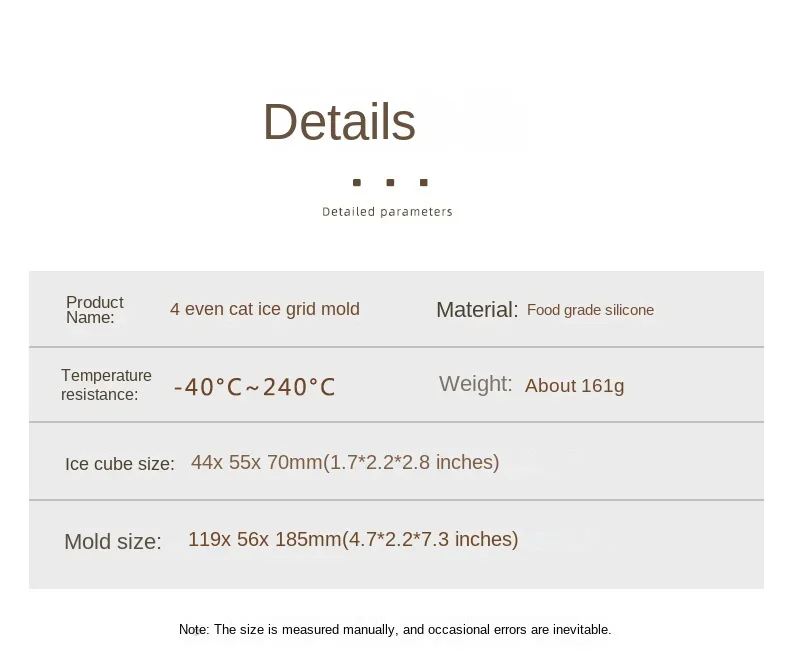 Details

Detailed parameters

Product Name: 4 even cat ice grid mold

Material: Food grade silicone

Temperature resistance: -40°C~240°C

Weight: About 161g

Ice cube size: 44x 55x 70mm(1.7*2.2*2.8 inches)

Mold size: 119x 56x 185mm(4.7*2.2*7.3 inches)

Note: The size is measured manually, and occasional errors are inevitable.